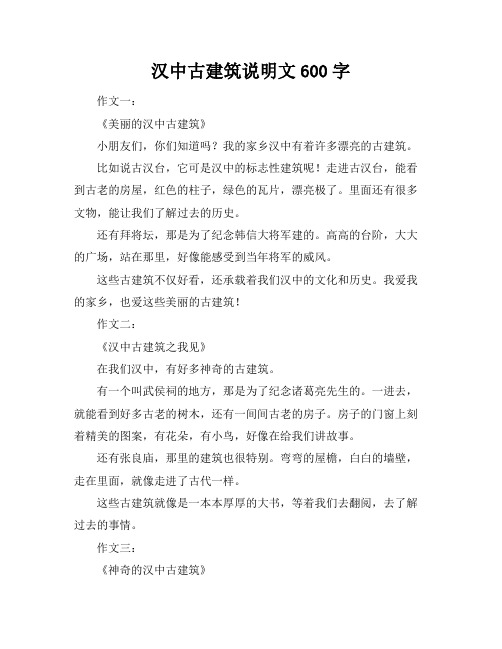 汉中古建筑说明文 600 字

作文一：

《美丽的汉中古建筑》

小朋友们，你们知道吗？我的家乡汉中有着许多漂亮的古建筑。

比如说古汉台，它可是汉中的标志性建筑呢！走进古汉台，能看到古老的房屋，红色的柱子，绿色的瓦片，漂亮极了。里面还有很多文物，能让我们了解过去的历史。

还有拜将坛，那是为了纪念韩信大将军建的。高高的台阶，大大的广场，站在那里，好像能感受到当年将军的威风。

这些古建筑不仅好看，还承载着我们汉中的文化和历史。我爱我的家乡，也爱这些美丽的古建筑！

作文二：

《汉中古建筑之我见》

在我们汉中，有好多神奇的古建筑。

有一个叫武侯祠的地方，那是为了纪念诸葛亮先生的。一进去，就能看到好多古老的树木，还有一间间古老的房子。房子的门窗上刻着精美的图案，有花朵，有小鸟，好像在给我们讲故事。

还有张良庙，那里的建筑也很特别。弯弯的屋檐，白白的墙壁，走在里面，就像走进了古代一样。

这些古建筑就像是一本本厚厚的大书，等着我们去翻阅，去了解过去的事情。

作文三：

《神奇的汉中古建筑》